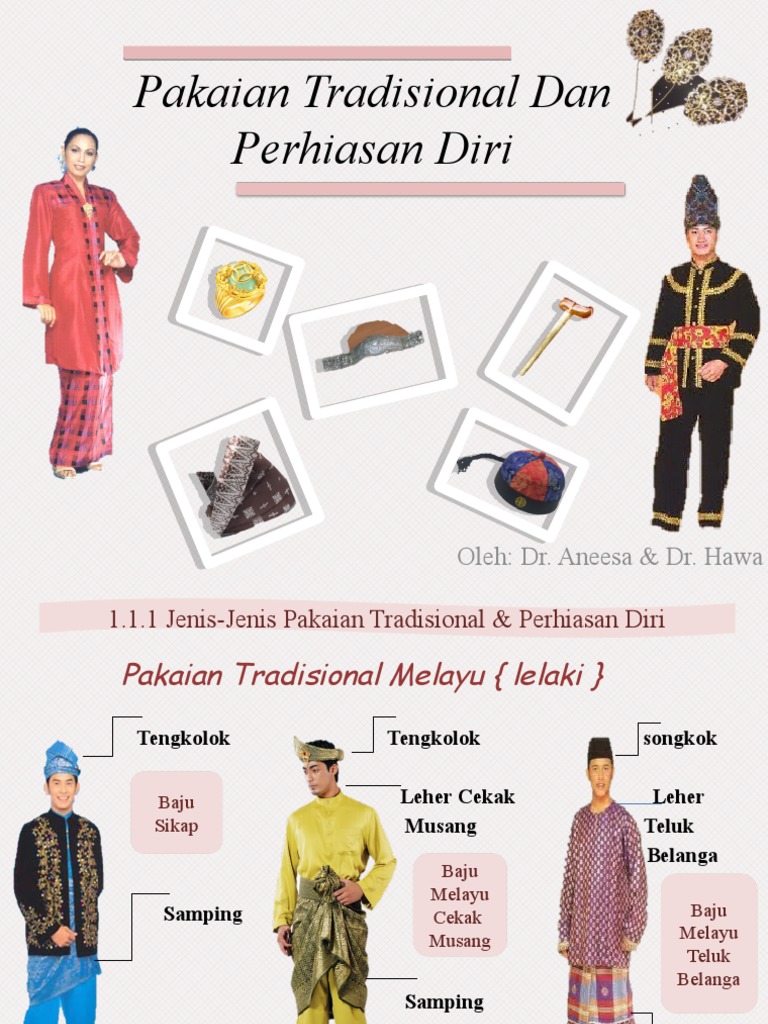 Pakaian Tradisional Dan Perhiasan Diri

Oleh: Dr. Aneesa & Dr. Hawa

1.1.1 Jenis-Jenis Pakaian Tradisional & Perhiasan Diri

Pakaian Tradisional Melayu { lelaki }

Tengkolok

Baju Sikap

Samping

Tengkolok

Leher Cekak Musang

Baju Melayu Cekak Musang

Samping

songkok

Leher Teluk Belanga

Baju Melayu Teluk Belanga